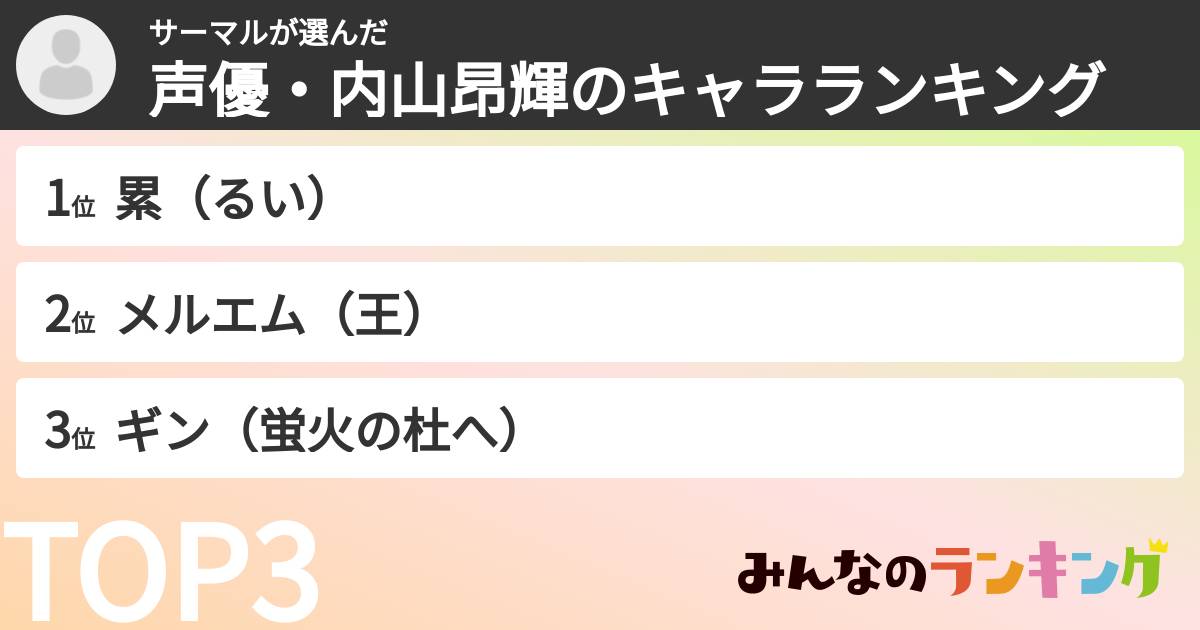 サーマルが選んだ
声優・内山昂輝のキャラランキング

1位 累（るい）

2位 メルエム（王）

3位 ギン（蛍火の杜へ）

TOP3

みんなのランキング